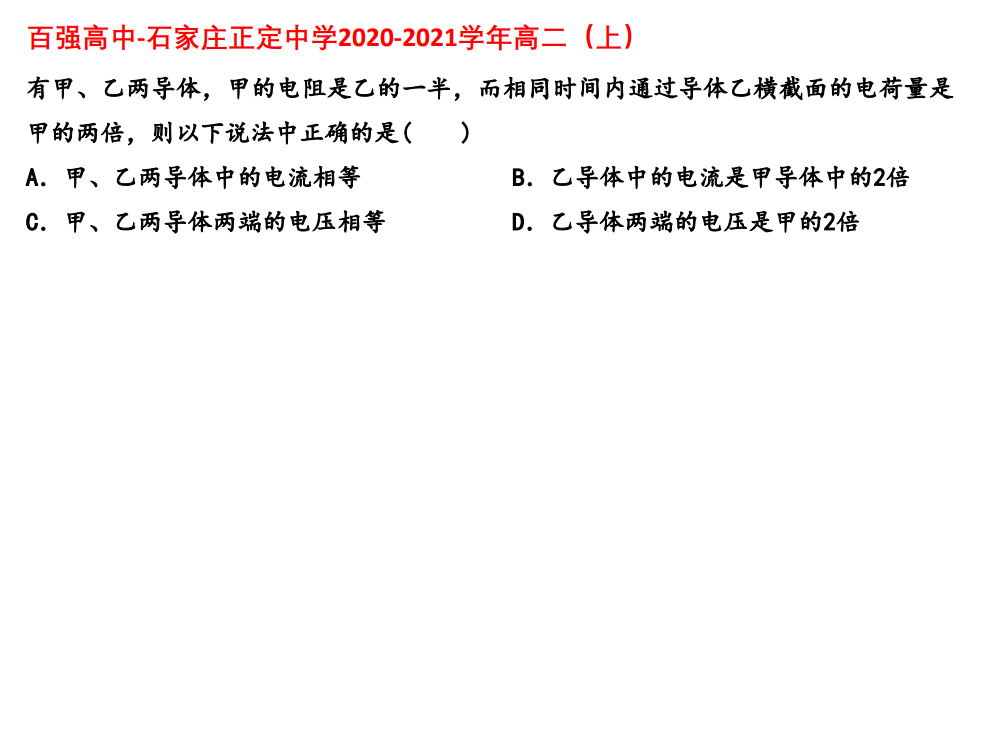 百强高中-石家庄正定中学2020-2021学年高二（上）

有甲、乙两导体，甲的电阻是乙的一半，而相同时间内通过导体乙横截面的电荷量是甲的两倍，则以下说法中正确的是(    )

A．甲、乙两导体中的电流相等 B．乙导体中的电流是甲导体中的2倍

C．甲、乙两导体两端的电压相等 D．乙导体两端的电压是甲的2倍